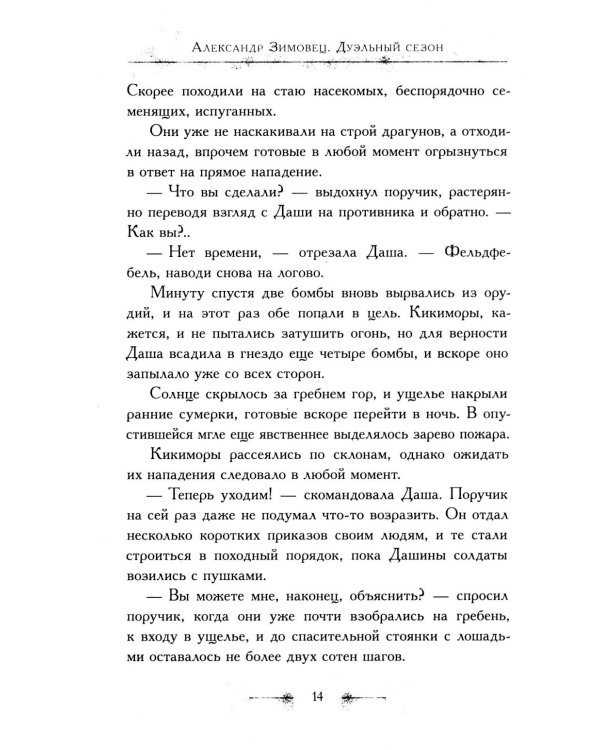 Александр Зимовец. Дуэльный сезон

Скорее походили на стаю насекомых, беспорядочно семенящих, испуганных.

Они уже не наскакивали на строй драгунов, а отходили назад, впрочем готовые в любой момент огрызнуться в ответ на прямое нападение.

— Что вы сделали? — выдохнул поручик, растерянно переводя взгляд с Даши на противника и обратно. — Как вы?..

— Нет времени, — отрезала Даша. — Фельдфебель, наводи снова на логово.

Минуту спустя две бомбы вновь вырвались из орудий, и на этот раз обе попали в цель. Кикиморы, кажется, и не пытались затушить огонь, но для верности Даша всадила в гнездо еще четыре бомбы, и вскоре оно запылало уже со всех сторон.

Солнце скрылось за гребнем гор, и ущелье накрыли ранние сумерки, готовые вскоре перейти в ночь. В опустившейся мгле еще явственнее выделялось зарево пожара.

Кикиморы рассеялись по склонам, однако ожидать их нападения следовало в любой момент.

— Теперь уходим! — скомандовала Даша. Поручик на сей раз даже не подумал что-то возразить. Он отдал несколько коротких приказов своим людям, и те стали строиться в походный порядок, пока Дашины солдаты возились с пушками.

— Вы можете мне, наконец, объяснить? — спросил поручик, когда они уже почти взобрались на гребень, к входу в ущелье, и до спасительной стоянки с лошадьми оставалось не более двух сотен шагов.

14